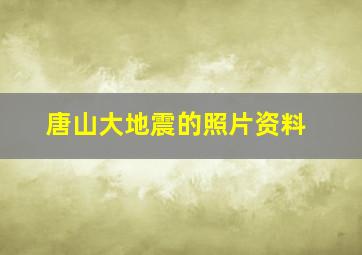 唐山大地震的照片资料